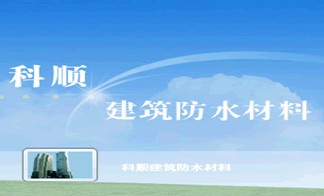 科顺

建筑防水材料

科顺建筑防水材料